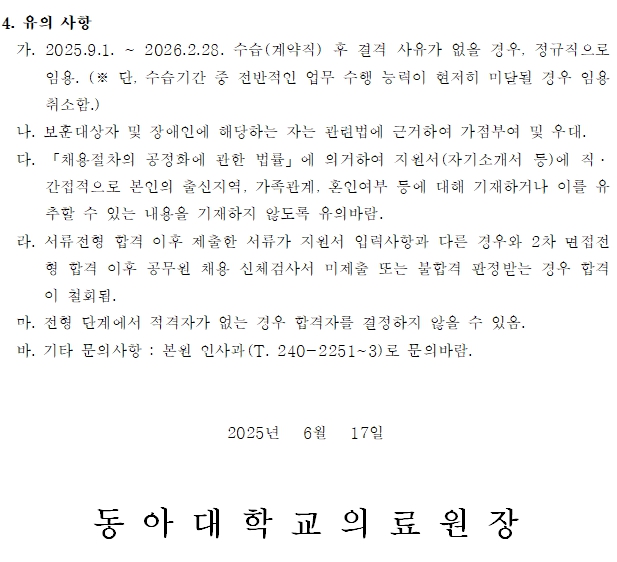 4. 유의 사항

가. 2025.9.1. ~ 2026.2.28. 수습(계약직) 후 결격 사유가 없을 경우, 정규직으로 임용. (※ 단, 수습기간 중 전반적인 업무 수행 능력이 현저히 미달될 경우 임용 취소함.)

나. 보훈대상자 및 장애인에 해당하는 자는 관련법에 근거하여 가점부여 및 우대.

다. 「채용절차의 공정화에 관한 법률」에 의거하여 지원서(자기소개서 등)에 직·간접적으로 본인의 출신지역, 가족관계, 혼인여부 등에 대해 기재하거나 이를 유추할 수 있는 내용을 기재하지 않도록 유의바람.

라. 서류전형 합격 이후 제출한 서류가 지원서 입력사항과 다른 경우와 2차 면접전형 합격 이후 공무원 채용 신체검사서 미제출 또는 불합격 판정받는 경우 합격이 철회됨.

마. 전형 단계에서 적격자가 없는 경우 합격자를 결정하지 않을 수 있음.

바. 기타 문의사항 : 본원 인사과(T. 240-2251~3)로 문의바람.

2025년 6월 17일

동 아 대 학 교 의 료 원 장